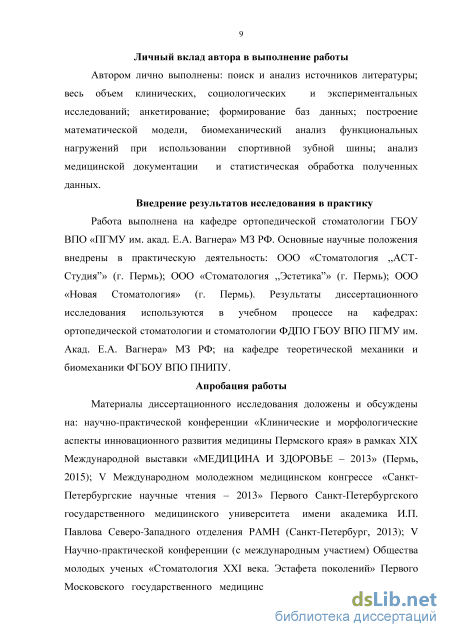 9

Личный вклад автора в выполнение работы

Автором лично выполнены: поиск и анализ источников литературы; весь объем клинических, социологических и экспериментальных исследований; анкетирование; формирование баз данных; построение математической модели, биомеханический анализ функциональных нагружений при использовании спортивной зубной шины; анализ медицинской документации и статистическая обработка полученных данных.

Внедрение результатов исследования в практику

Работа выполнена на кафедре ортопедической стоматологии ГБОУ ВПО «ПГМУ им. акад. Е.А. Вагнера» МЗ РФ. Основные научные положения внедрены в практическую деятельность: ООО «Стоматология „АСТ-Студия"» (г. Пермь); ООО «Стоматология „Эстетика"» (г. Пермь); ООО «Новая Стоматология» (г. Пермь). Результаты диссертационного исследования используются в учебном процессе на кафедрах: ортопедической стоматологии и стоматологии ФДПО ГБОУ ВПО ПГМУ им. Акад. Е.А. Вагнера» МЗ РФ; на кафедре теоретической механики и биомеханики ФГБОУ ВПО ПНИПУ.

Апробация работы

Материалы диссертационного исследования доложены и обсуждены на: научно-практической конференции «Клинические и морфологические аспекты инновационного развития медицины Пермского края» в рамках XIX Международной выставки «МЕДИЦИНА И ЗДОРОВЬЕ – 2013» (Пермь, 2015); V Международном молодежном медицинском конгрессе «Санкт-Петербургские научные чтения – 2013» Первого Санкт-Петербургского государственного медицинского университета имени академика И.П. Павлова Северо-Западного отделения РАМН (Санкт-Петербург, 2013); V Научно-практической конференции (с международным участием) Общества молодых ученых «Стоматология XXI века. Эстафета поколений» Первого Московского государственного медицинс

dsLib.net
библиотека диссертаций